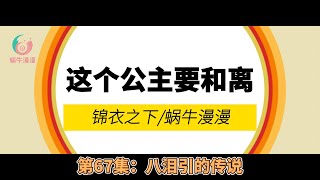 蜗牛漫漫

这个公主要和离

锦衣之下/蜗牛漫漫

第67集：八泪引的传说